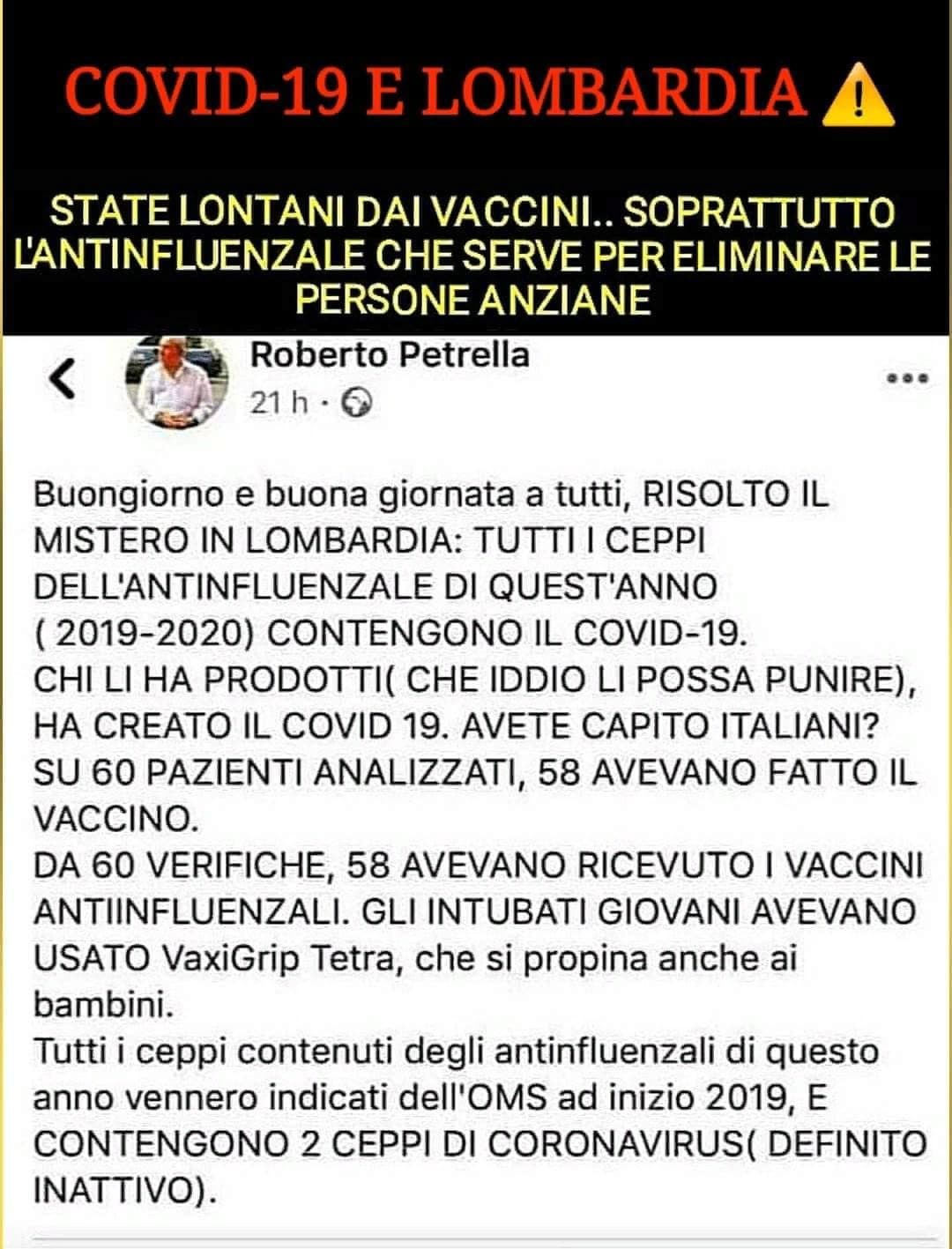 COVID-19 E LOMBARDIA ⚠️

STATE LONTANI DAI VACCINI.. SOPRATTUTTO L'ANTINFLUENZALE CHE SERVE PER ELIMINARE LE PERSONE ANZIANE

Roberto Petrella
21 h ·

Buongiorno e buona giornata a tutti, RISOLTO IL MISTERO IN LOMBARDIA: TUTTI I CEPPI DELL'ANTINFLUENZALE DI QUEST'ANNO ( 2019-2020) CONTENGONO IL COVID-19.
CHI LI HA PRODOTTI( CHE IDDIO LI POSSA PUNIRE), HA CREATO IL COVID 19. AVETE CAPITO ITALIANI?
SU 60 PAZIENTI ANALIZZATI, 58 AVEVANO FATTO IL VACCINO.
DA 60 VERIFICHE, 58 AVEVANO RICEVUTO I VACCINI ANTIINFLUENZALI. GLI INTUBATI GIOVANI AVEVANO USATO VaxiGrip Tetra, che si propina anche ai bambini.
Tutti i ceppi contenuti degli antinfluenzali di questo anno vennero indicati dell'OMS ad inizio 2019, E CONTENGONO 2 CEPPI DI CORONAVIRUS( DEFINITO INATTIVO).